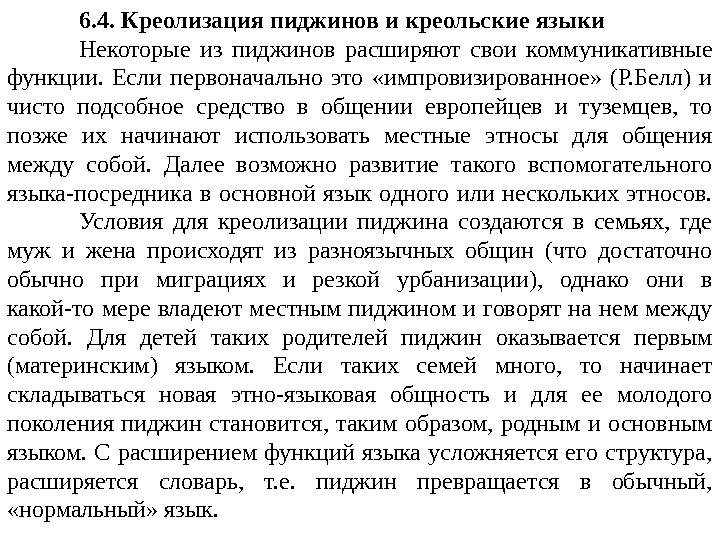 6.4. Креолизация пиджинов и креольские языки

Некоторые из пиджинов расширяют свои коммуникативные функции. Если первоначально это «импровизированное» (Р.Белл) и чисто подсобное средство в общении европейцев и туземцев, то позже их начинают использовать местные этносы для общения между собой. Далее возможно развитие такого вспомогательного языка-посредника в основной язык одного или нескольких этносов.

Условия для креолизации пиджина создаются в семьях, где муж и жена происходят из разноязычных общин (что достаточно обычно при миграциях и резкой урбанизации), однако они в какой-то мере владеют местным пиджином и говорят на нем между собой. Для детей таких родителей пиджин оказывается первым (материнским) языком. Если таких семей много, то начинает складываться новая этно-языковая общность и для ее молодого поколения пиджин становится, таким образом, родным и основным языком. С расширением функций языка усложняется его структура, расширяется словарь, т.е. пиджин превращается в обычный, «нормальный» язык.